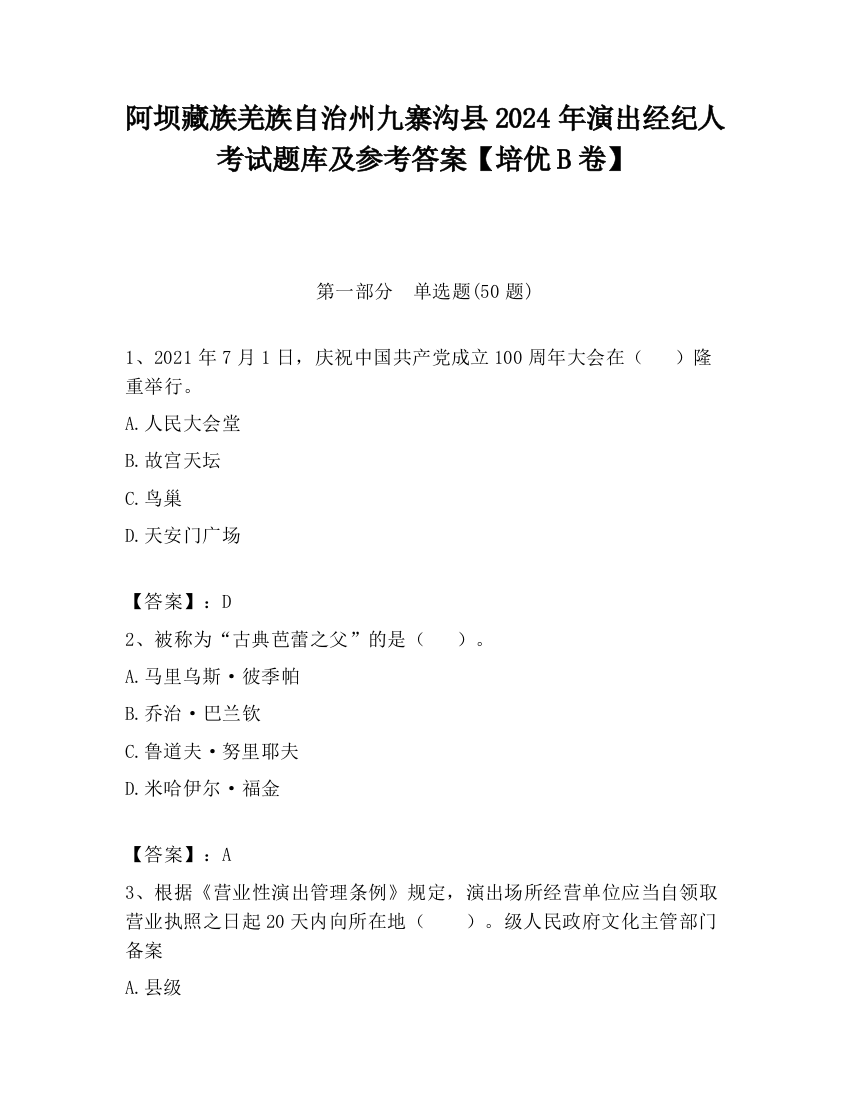 阿坝藏族羌族自治州九寨沟县2024年演出经纪人考试题库及参考答案【培优B卷】

第一部分　单选题(50题)

1、2021年7月1日，庆祝中国共产党成立100周年大会在（　　）隆重举行。

A.人民大会堂

B.故宫天坛

C.鸟巢

D.天安门广场

【答案】：D

2、被称为“古典芭蕾之父”的是（　　）。

A.马里乌斯·彼季帕

B.乔治·巴兰钦

C.鲁道夫·努里耶夫

D.米哈伊尔·福金

【答案】：A

3、根据《营业性演出管理条例》规定，演出场所经营单位应当自领取营业执照之日起20天内向所在地（　　）。级人民政府文化主管部门备案

A.县级